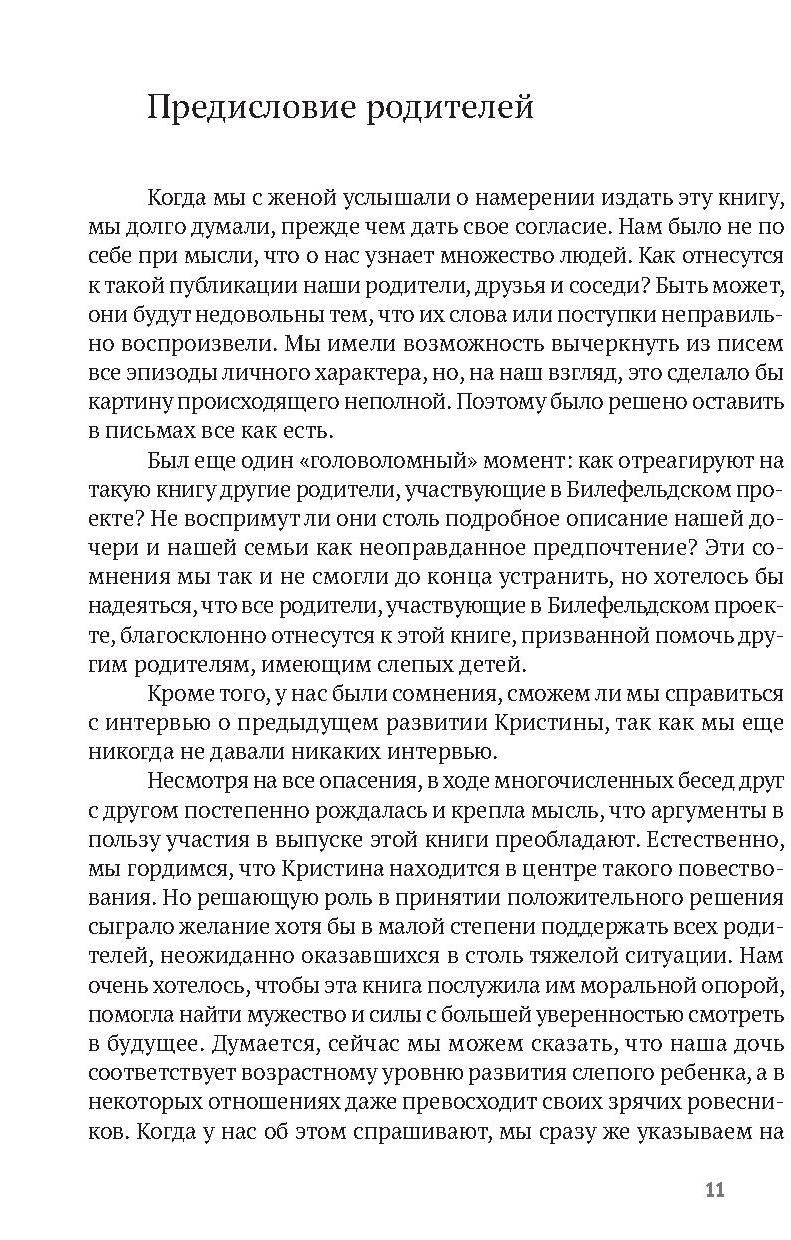 Предисловие родителей

Когда мы с женой услышали о намерении издать эту книгу, мы долго думали, прежде чем дать свое согласие. Нам было не по себе при мысли, что о нас узнает множество людей. Как отнесутся к такой публикации наши родители, друзья и соседи? Быть может, они будут недовольны тем, что их слова или поступки неправильно воспроизвели. Мы имели возможность вычеркнуть из писем все эпизоды личного характера, но, на наш взгляд, это сделало бы картину происходящего неполной. Поэтому было решено оставить в письмах все как есть.

Был еще один «головоломный» момент: как отреагируют на такую книгу другие родители, участвующие в Билефельдском проекте? Не воспримут ли они столь подробное описание нашей дочери и нашей семьи как неоправданное предпочтение? Эти сомнения мы так и не смогли до конца устранить, но хотелось бы надеяться, что все родители, участвующие в Билефельдском проекте, благосклонно отнесутся к этой книге, призванной помочь другим родителям, имеющим слепых детей.

Кроме того, у нас были сомнения, сможем ли мы справиться с интервью о предыдущем развитии Кристины, так как мы еще никогда не давали никаких интервью.

Несмотря на все опасения, в ходе многочисленных бесед друг с другом постепенно рождалась и крепла мысль, что аргументы в пользу участия в выпуске этой книги преобладают. Естественно, мы гордимся, что Кристина находится в центре такого повествования. Но решающую роль в принятии положительного решения сыграло желание хотя бы в малой степени поддержать всех родителей, неожиданно оказавшихся в столь тяжелой ситуации. Нам очень хотелось, чтобы эта книга послужила им моральной опорой, помогла найти мужество и силы с большей уверенностью смотреть в будущее. Думается, сейчас мы можем сказать, что наша дочь соответствует возрастному уровню развития слепого ребенка, а в некоторых отношениях даже превосходит своих зрячих ровесников. Когда у нас об этом спрашивают, мы сразу же указываем на

11